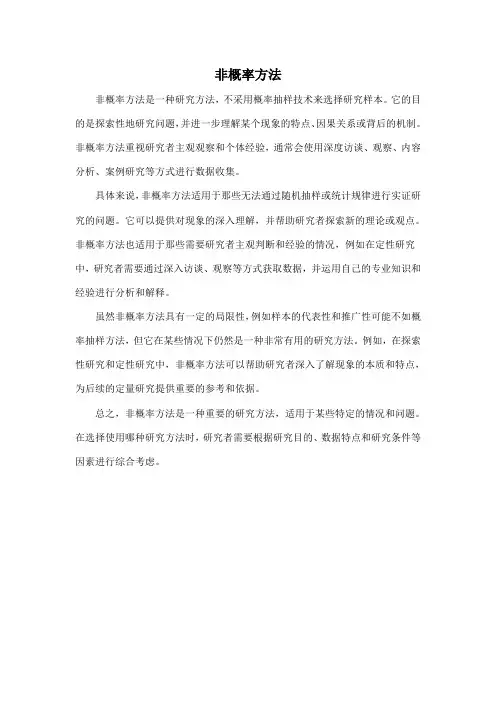 非概率方法

非概率方法是一种研究方法，不采用概率抽样技术来选择研究样本。它的目的是探索性地研究问题，并进一步理解某个现象的特点、因果关系或背后的机制。非概率方法重视研究者主观观察和个体经验，通常会使用深度访谈、观察、内容分析、案例研究等方式进行数据收集。

具体来说，非概率方法适用于那些无法通过随机抽样或统计规律进行实证研究的问题。它可以提供对现象的深入理解，并帮助研究者探索新的理论或观点。非概率方法也适用于那些需要研究者主观判断和经验的情况，例如在定性研究中，研究者需要通过深入访谈、观察等方式获取数据，并运用自己的专业知识和经验进行分析和解释。

虽然非概率方法具有一定的局限性，例如样本的代表性和推广性可能不如概率抽样方法，但它在某些情况下仍然是一种非常有用的研究方法。例如，在探索性研究和定性研究中，非概率方法可以帮助研究者深入了解现象的本质和特点，为后续的定量研究提供重要的参考和依据。

总之，非概率方法是一种重要的研究方法，适用于某些特定的情况和问题。在选择使用哪种研究方法时，研究者需要根据研究目的、数据特点和研究条件等因素进行综合考虑。